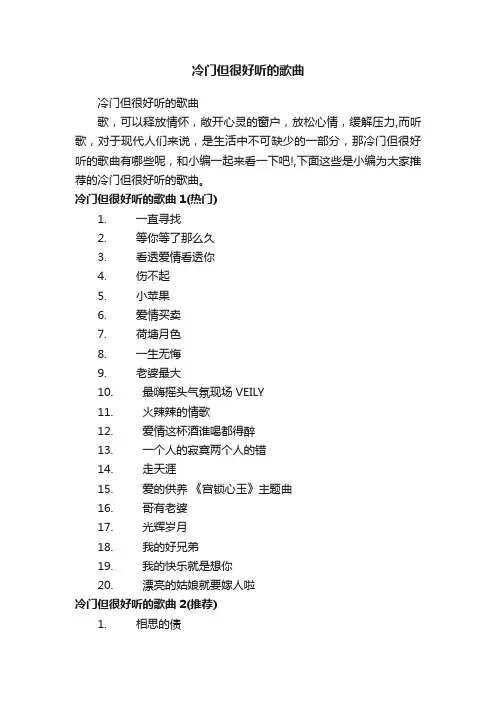 冷门但很好听的歌曲

冷门但很好听的歌曲

歌，可以释放情怀，敞开心灵的窗户，放松心情，缓解压力,而听歌，对于现代人们来说，是生活中不可缺少的一部分，那冷门但很好听的歌曲有哪些呢，和小编一起来看一下吧!,下面这些是小编为大家推荐的冷门但很好听的歌曲。

冷门但很好听的歌曲 1(热门)

1. 一直寻找
2. 等你等了那么久
3. 看透爱情看透你
4. 伤不起
5. 小苹果
6. 爱情买卖
7. 荷塘月色
8. 一生无悔
9. 老婆最大
10. 最嗨摇头气氛现场 VEILY
11. 火辣辣的情歌
12. 爱情这杯酒谁喝都得醉
13. 一个人的寂寞两个人的错
14. 走天涯
15. 爱的供养 《宫锁心玉》主题曲
16. 哥有老婆
17. 光辉岁月
18. 我的好兄弟
19. 我的快乐就是想你
20. 漂亮的姑娘就要嫁人啦

冷门但很好听的歌曲 2(推荐)

1. 相思的债